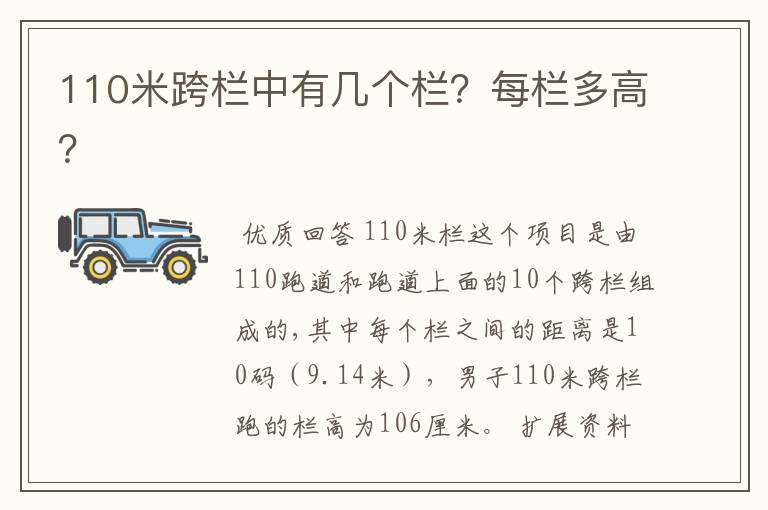 110米跨栏中有几个栏？每栏多高？

优质回答 110米栏这个项目是由110跑道和跑道上面的10个跨栏组成的，其中每个栏之间的距离是10码（9.14米），男子110米跨栏跑的栏高为106厘米。 扩展资料